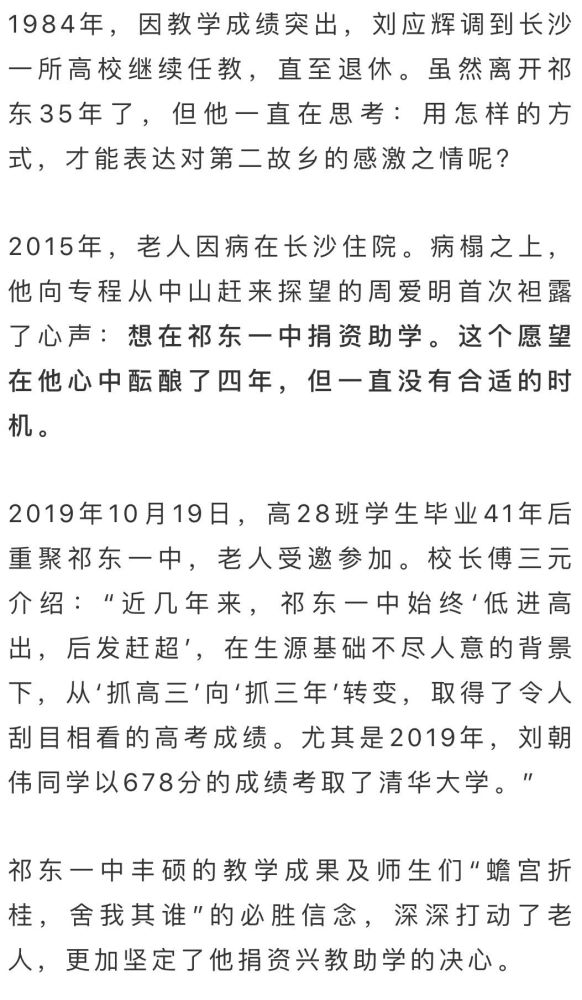 1984年，因教学成绩突出，刘应辉调到长沙一所高校继续任教，直至退休。虽然离开祁东35年了，但他一直在思考：用怎样的方式，才能表达对第二故乡的感激之情呢？

2015年，老人因病在长沙住院。病榻之上，他向专程从中山赶来探望的周爱明首次袒露了心声：想在祁东一中捐资助学。这个愿望在他心中酝酿了四年，但一直没有合适的时机。

2019年10月19日，高28班学生毕业41年后重聚祁东一中，老人受邀参加。校长傅三元介绍：“近几年来，祁东一中始终‘低进高出，后发赶超’，在生源基础不尽人意的背景下，从‘抓高三’向‘抓三年’转变，取得了令人刮目相看的高考成绩。尤其是2019年，刘朝伟同学以678分的成绩考取了清华大学。”

祁东一中丰硕的教学成果及师生们“蟾宫折桂，舍我其谁”的必胜信念，深深打动了老人，更加坚定了他捐资兴教助学的决心。